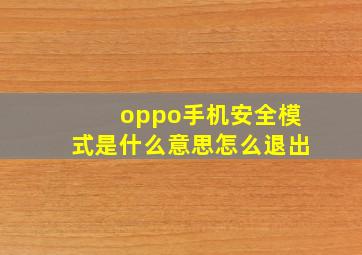 oppo手机安全模式是什么意思怎么退出